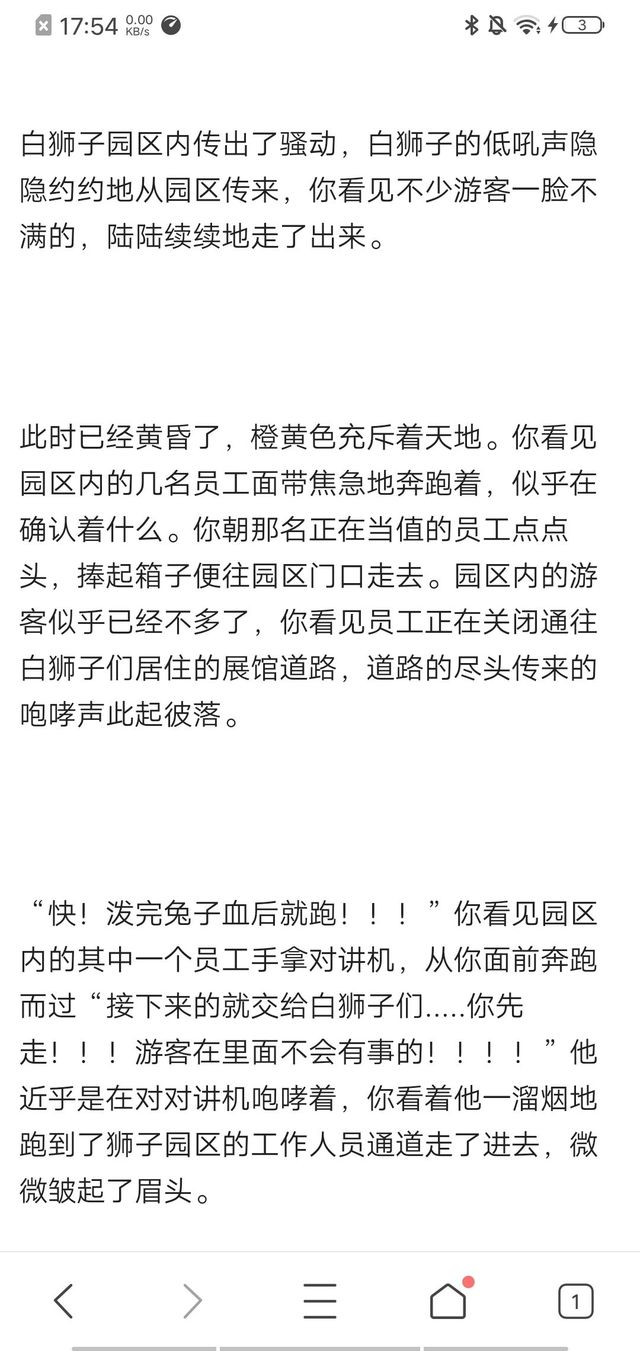 17:54 0.00 KB/s 3

白狮子园区内传出了骚动，白狮子的低吼声隐隐约约地从园区传来，你看见不少游客一脸不满的，陆陆续续地走了出来。

此时已经黄昏了，橙黄色充斥着天地。你看见园区内的几名员工面带焦急地奔跑着，似乎在确认着什么。你朝那名正在当值的员工点点头，捧起箱子便往园区门口走去。园区内的游客似乎已经不多了，你看见员工正在关闭通往白狮子们居住的展馆道路，道路的尽头传来的咆哮声此起彼落。

“快！泼完兔子血后就跑！！！”你看见园区内的其中一个员工手拿对讲机，从你面前奔跑而过“接下来的就交给白狮子们.....你先走！！！游客在里面不会有事的！！！！”他近乎是在对对讲机咆哮着，你看着他一溜烟地跑到了狮子园区的工作人员通道走了进去，微微皱起了眉头。

1